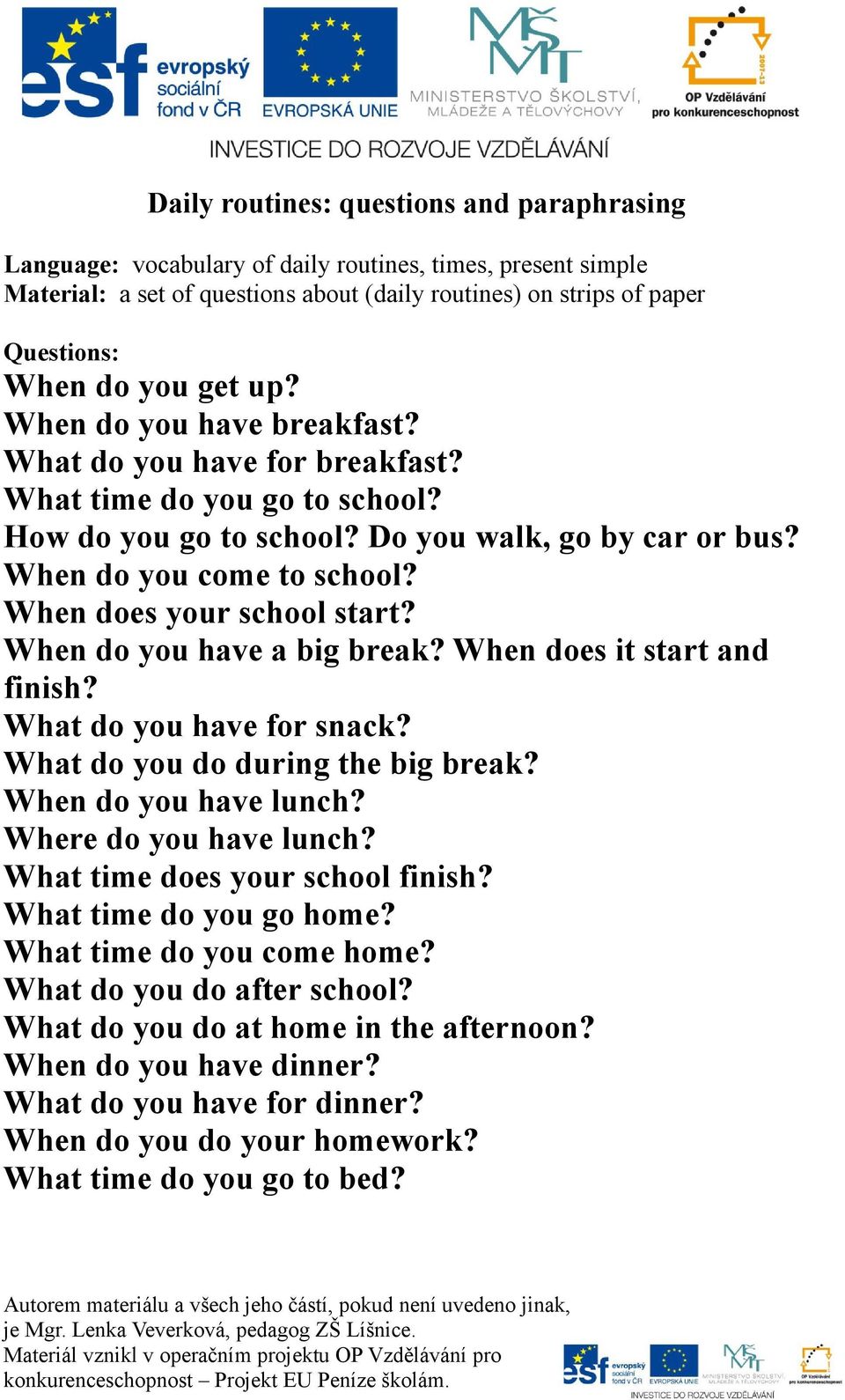 esf evropský sociální fond v ČR
EVROPSKÁ UNIE
MŠMT
MINISTERSTVO ŠKOLSTVÍ, MLÁDEŽE A TĚLOVÝCHOVY
2007-13
OP Vzdělávání pro konkurenceschopnost
INVESTICE DO ROZVOJE VZDĚLÁVÁNÍ

Daily routines: questions and paraphrasing

Language: vocabulary of daily routines, times, present simple
Material: a set of questions about (daily routines) on strips of paper

Questions:
When do you get up?
When do you have breakfast?
What do you have for breakfast?
What time do you go to school?
How do you go to school? Do you walk, go by car or bus?
When do you come to school?
When does your school start?
When do you have a big break? When does it start and finish?
What do you have for snack?
What do you do during the big break?
When do you have lunch?
Where do you have lunch?
What time does your school finish?
What time do you go home?
What time do you come home?
What do you do after school?
What do you do at home in the afternoon?
When do you have dinner?
What do you have for dinner?
When do you do your homework?
What time do you go to bed?

Autorem materiálu a všech jeho částí, pokud není uvedeno jinak, je Mgr. Lenka Veverková, pedagog ZŠ Líšnice.
Materiál vznikl v operačním projektu OP Vzdělávání pro konkurenceschopnost – Projekt EU Peníze školám.

esf evropský sociální fond v ČR
EVROPSKÁ UNIE
MŠMT
MINISTERSTVO ŠKOLSTVÍ, MLÁDEŽE A TĚLOVÝCHOVY
OP Vzdělávání pro konkurenceschopnost
INVESTICE DO ROZVOJE VZDĚLÁVÁNÍ